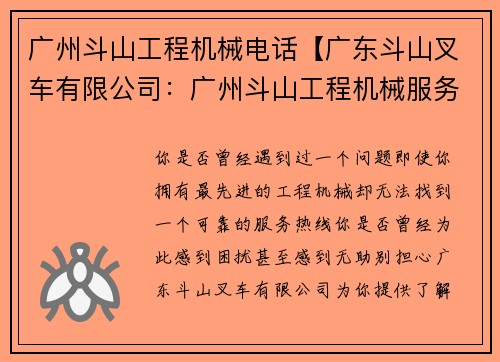 广州斗山工程机械电话【广东斗山叉车有限公司：广州斗山工程机械服务

你是否曾经遇到过一个问题即使你拥有最先进的工程机械却无法找到一个可靠的服务热线你是否曾经为此感到困扰甚至感到无助别担心广东斗山叉车有限公司为你提供了解